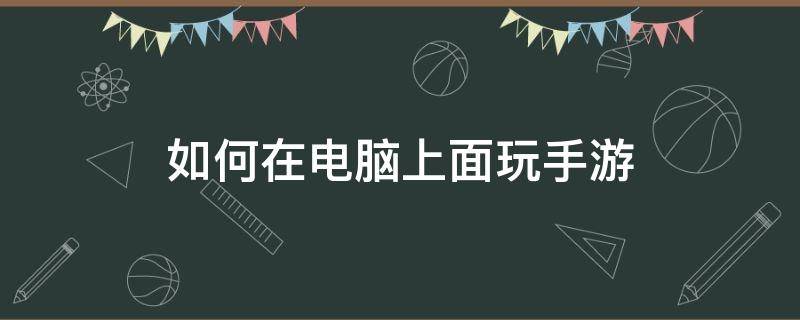 如何在电脑上面玩手游